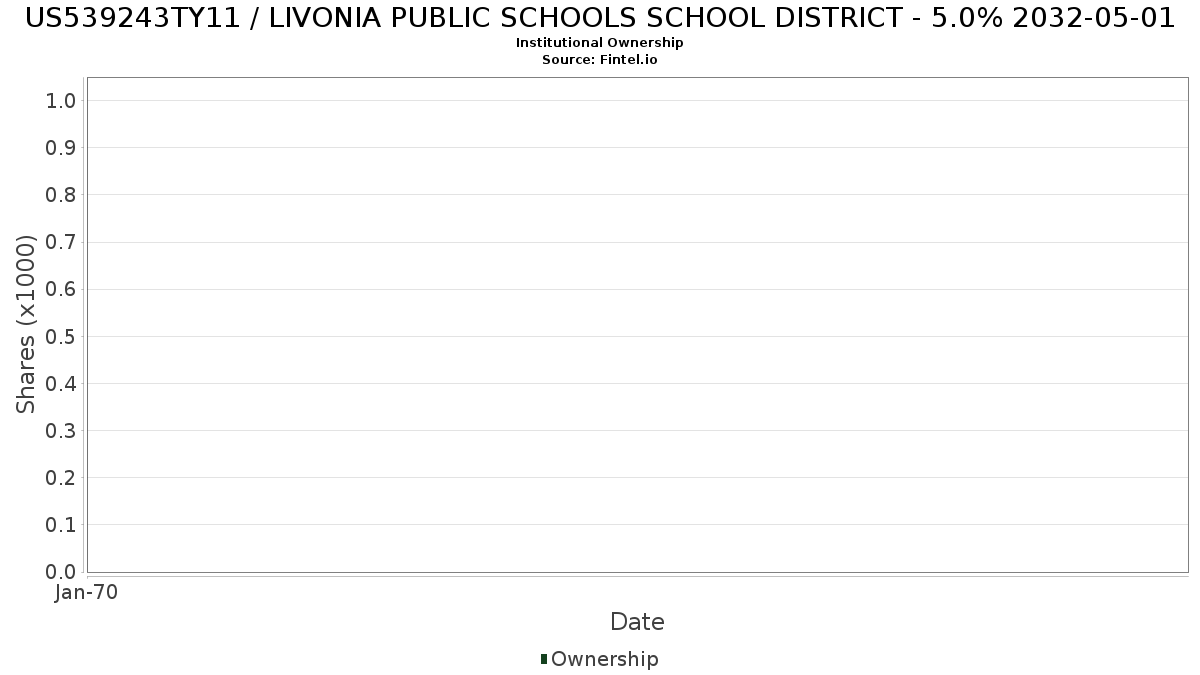 US539243TY11 / LIVONIA PUBLIC SCHOOLS SCHOOL DISTRICT - 5.0% 2032-05-01
Institutional Ownership
Source: Fintel.io

Shares (x1000)

1.0
0.9
0.8
0.7
0.6
0.5
0.4
0.3
0.2
0.1
0.0

Jan-70

Date

Ownership